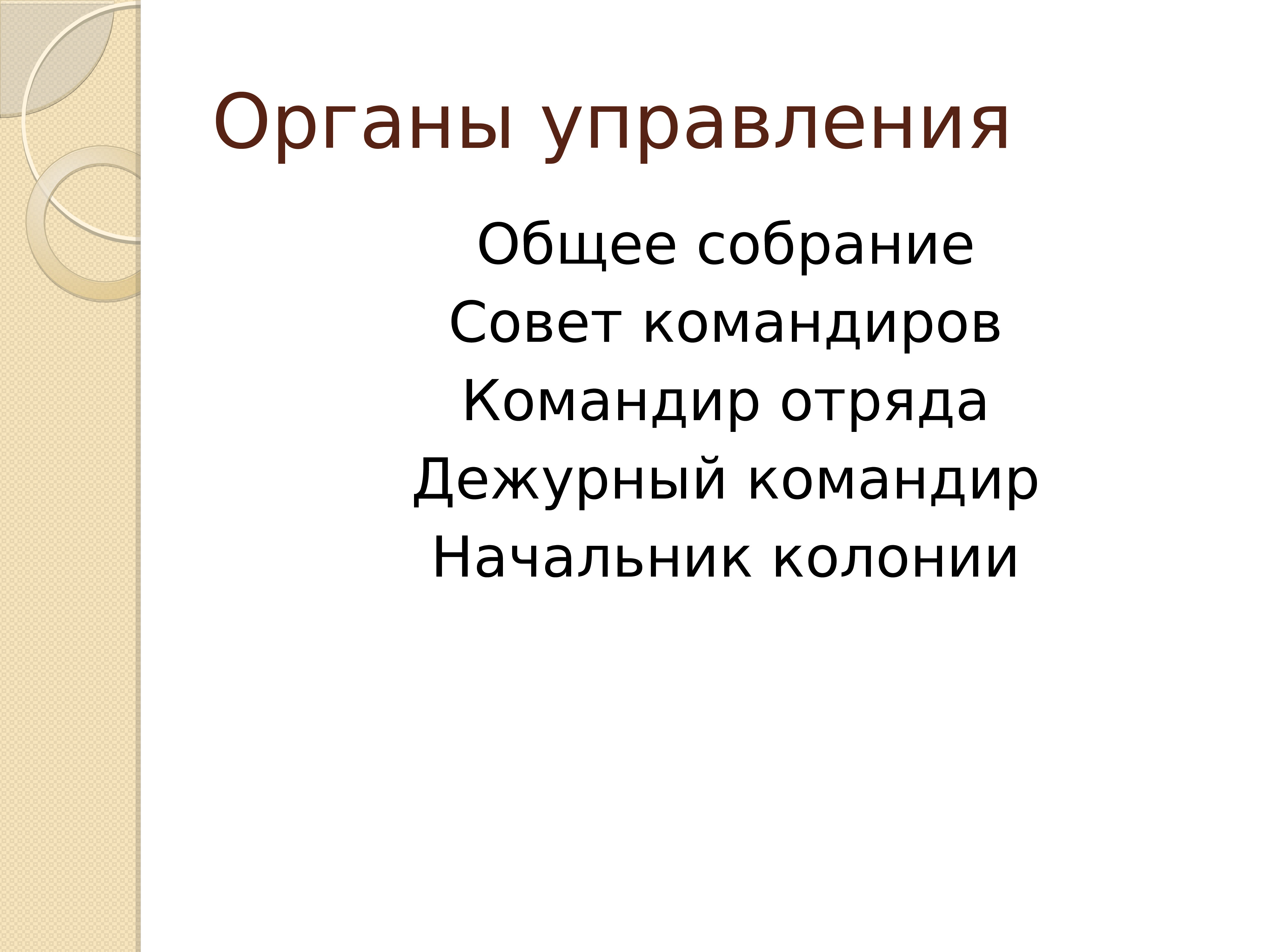 Органы управления

Общее собрание
Совет командиров
Командир отряда
Дежурный командир
Начальник колонии